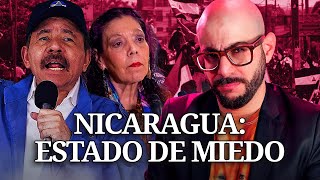 NICARAGUA:
ESTADO DE MIEDO